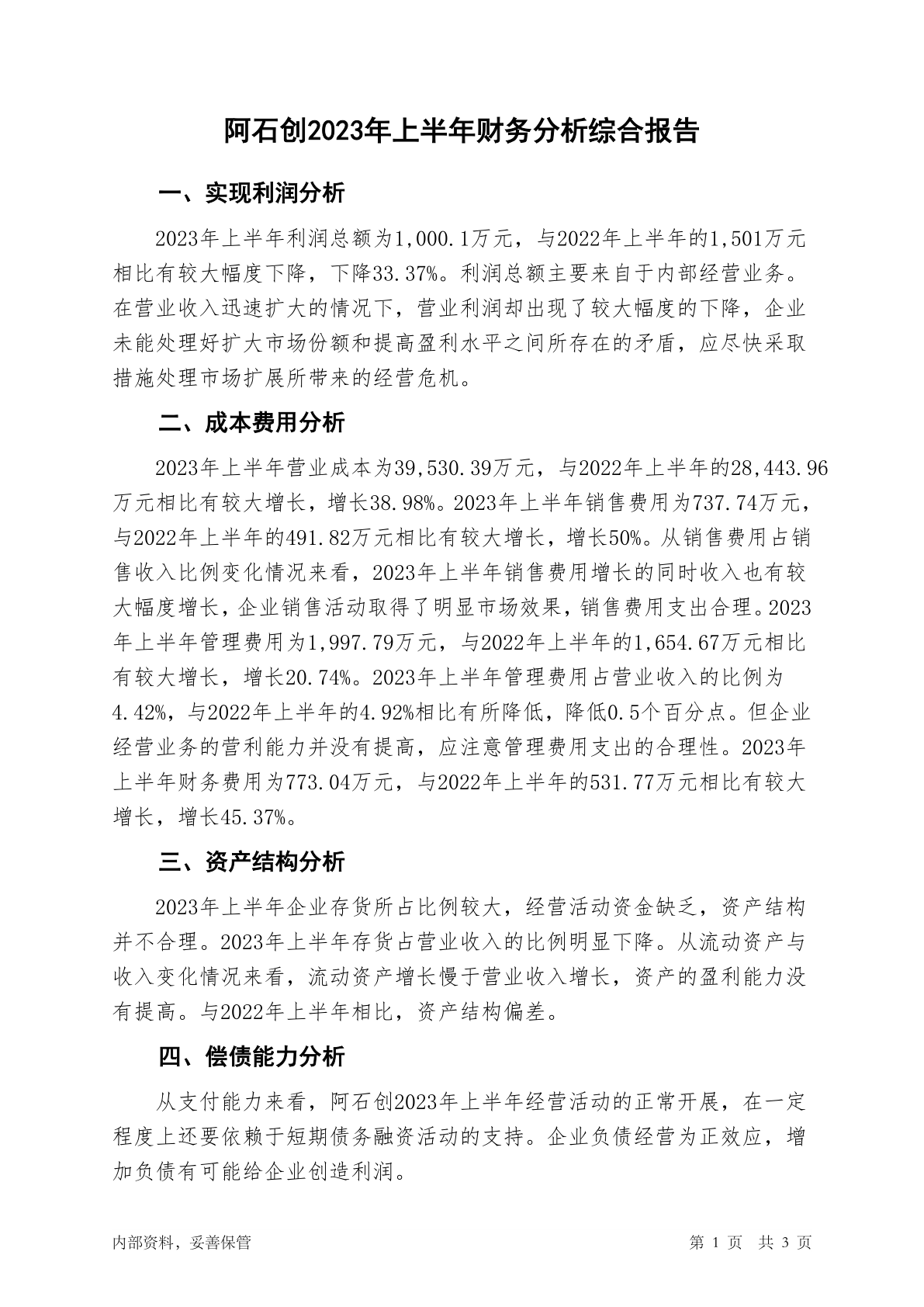 阿石创2023年上半年财务分析综合报告

一、实现利润分析

2023年上半年利润总额为1,000.1万元，与2022年上半年的1,501万元相比有较大幅度下降，下降33.37%。利润总额主要来自于内部经营业务。在营业收入迅速扩大的情况下，营业利润却出现了较大幅度的下降，企业未能处理好扩大市场份额和提高盈利水平之间所存在的矛盾，应尽快采取措施处理市场扩展所带来的经营危机。

二、成本费用分析

2023年上半年营业成本为39,530.39万元，与2022年上半年的28,443.96万元相比有较大增长，增长38.98%。2023年上半年销售费用为737.74万元，与2022年上半年的491.82万元相比有较大增长，增长50%。从销售费用占销售收入比例变化情况来看，2023年上半年销售费用增长的同时收入也有较大幅度增长，企业销售活动取得了明显市场效果，销售费用支出合理。2023年上半年管理费用为1,997.79万元，与2022年上半年的1,654.67万元相比有较大增长，增长20.74%。2023年上半年管理费用占营业收入的比例为4.42%，与2022年上半年的4.92%相比有所降低，降低0.5个百分点。但企业经营业务的营利能力并没有提高，应注意管理费用支出的合理性。2023年上半年财务费用为773.04万元，与2022年上半年的531.77万元相比有较大增长，增长45.37%。

三、资产结构分析

2023年上半年企业存货所占比例较大，经营活动资金缺乏，资产结构并不合理。2023年上半年存货占营业收入的比例明显下降。从流动资产与收入变化情况来看，流动资产增长慢于营业收入增长，资产的盈利能力没有提高。与2022年上半年相比，资产结构偏差。

四、偿债能力分析

从支付能力来看，阿石创2023年上半年经营活动的正常开展，在一定程度上还要依赖于短期债务融资活动的支持。企业负债经营为正效应，增加负债有可能给企业创造利润。

内部资料，妥善保管

第 1 页 共 3 页